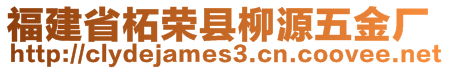 福建省柘荣县柳源五金厂
http://clydejames3.cn.coovee.net